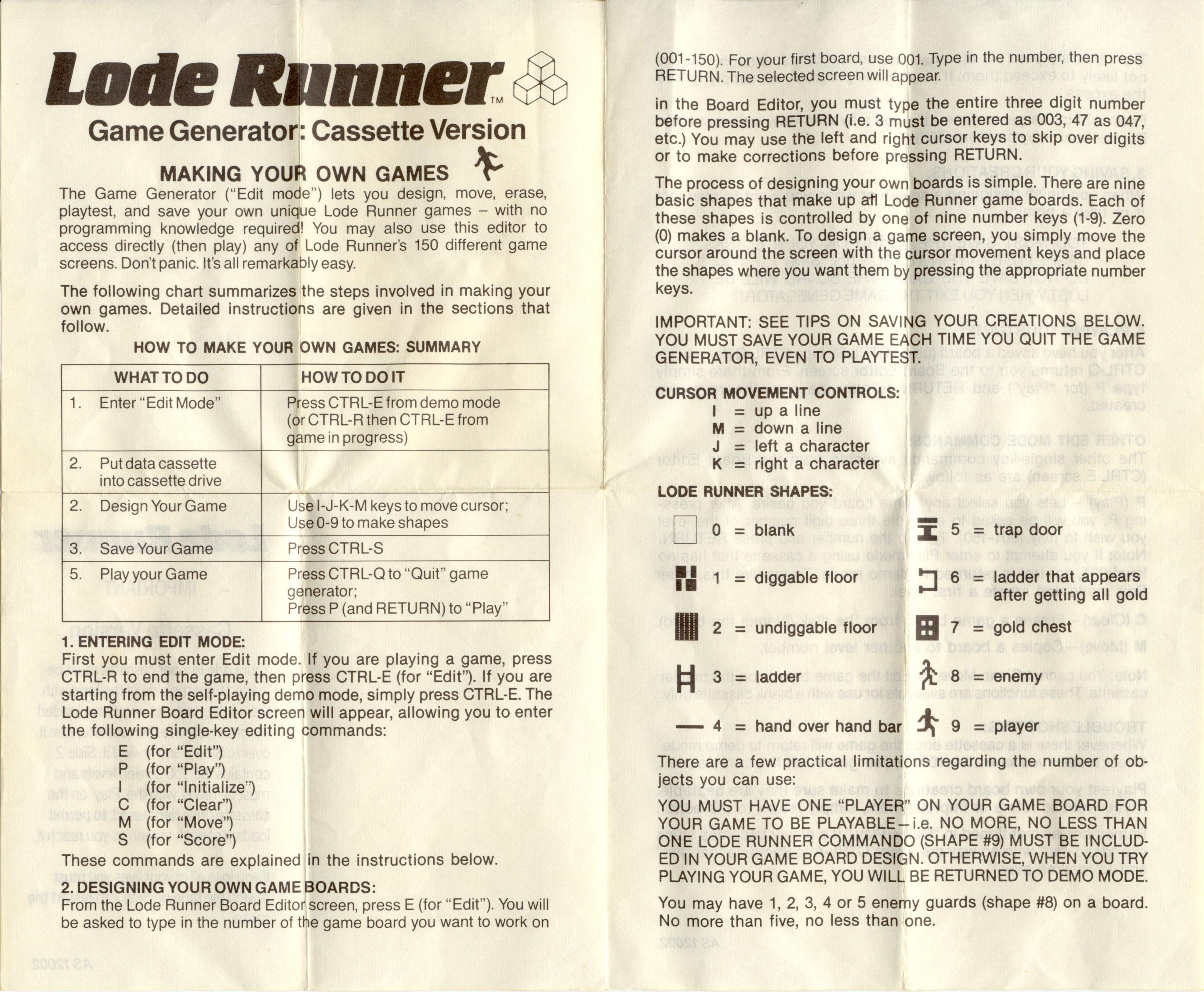 Lode Runner™

Game Generator: Cassette Version

MAKING YOUR OWN GAMES

The Game Generator ("Edit mode") lets you design, move, erase, playtest, and save your own unique Lode Runner games – with no programming knowledge required! You may also use this editor to access directly (then play) any of Lode Runner's 150 different game screens. Don't panic. It's all remarkably easy.

The following chart summarizes the steps involved in making your own games. Detailed instructions are given in the sections that follow.

HOW TO MAKE YOUR OWN GAMES: SUMMARY

| WHAT TO DO | HOW TO DO IT |
|---|---|
| 1. Enter "Edit Mode" | Press CTRL-E from demo mode (or CTRL-R then CTRL-E from game in progress) |
| 2. Put data cassette into cassette drive | |
| 2. Design Your Game | Use I-J-K-M keys to move cursor; Use 0-9 to make shapes |
| 3. Save Your Game | Press CTRL-S |
| 5. Play your Game | Press CTRL-Q to "Quit" game generator; Press P (and RETURN) to "Play" |

1. ENTERING EDIT MODE:
First you must enter Edit mode. If you are playing a game, press CTRL-R to end the game, then press CTRL-E (for "Edit"). If you are starting from the self-playing demo mode, simply press CTRL-E. The Lode Runner Board Editor screen will appear, allowing you to enter the following single-key editing commands:
E (for "Edit")
P (for "Play")
I (for "Initialize")
C (for "Clear")
M (for "Move")
S (for "Score")
These commands are explained in the instructions below.

2. DESIGNING YOUR OWN GAME BOARDS:
From the Lode Runner Board Editor screen, press E (for "Edit"). You will be asked to type in the number of the game board you want to work on (001-150). For your first board, use 001. Type in the number, then press RETURN. The selected screen will appear.

in the Board Editor, you must type the entire three digit number before pressing RETURN (i.e. 3 must be entered as 003, 47 as 047, etc.) You may use the left and right cursor keys to skip over digits or to make corrections before pressing RETURN.

The process of designing your own boards is simple. There are nine basic shapes that make up all Lode Runner game boards. Each of these shapes is controlled by one of nine number keys (1-9). Zero (0) makes a blank. To design a game screen, you simply move the cursor around the screen with the cursor movement keys and place the shapes where you want them by pressing the appropriate number keys.

IMPORTANT: SEE TIPS ON SAVING YOUR CREATIONS BELOW. YOU MUST SAVE YOUR GAME EACH TIME YOU QUIT THE GAME GENERATOR, EVEN TO PLAYTEST.

CURSOR MOVEMENT CONTROLS:
I = up a line
M = down a line
J = left a character
K = right a character

LODE RUNNER SHAPES:
0 = blank
1 = diggable floor
2 = undiggable floor
3 = ladder
4 = hand over hand bar
5 = trap door
6 = ladder that appears after getting all gold
7 = gold chest
8 = enemy
9 = player

There are a few practical limitations regarding the number of objects you can use:
YOU MUST HAVE ONE "PLAYER" ON YOUR GAME BOARD FOR YOUR GAME TO BE PLAYABLE – i.e. NO MORE, NO LESS THAN ONE LODE RUNNER COMMANDO (SHAPE #9) MUST BE INCLUDED IN YOUR GAME BOARD DESIGN. OTHERWISE, WHEN YOU TRY PLAYING YOUR GAME, YOU WILL BE RETURNED TO DEMO MODE.

You may have 1, 2, 3, 4 or 5 enemy guards (shape #8) on a board. No more than five, no less than one.